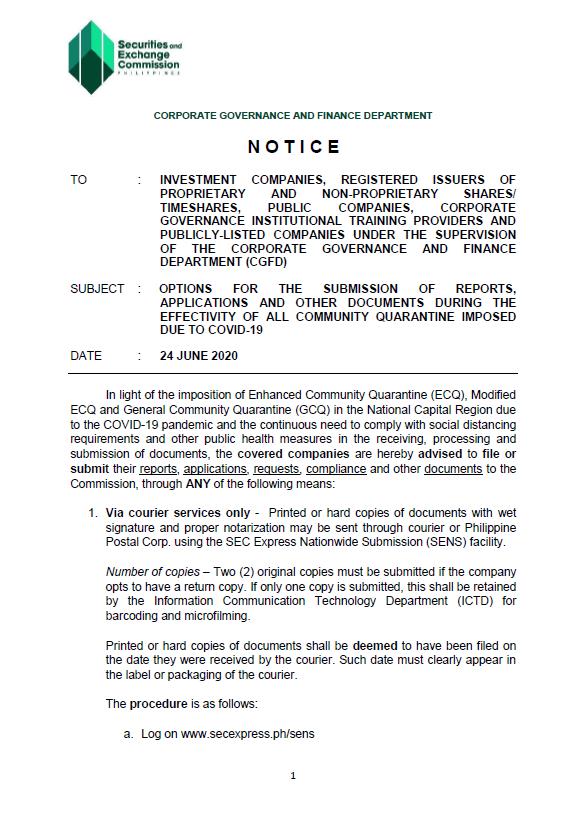 Securities and Exchange Commission
PHILIPPINES

CORPORATE GOVERNANCE AND FINANCE DEPARTMENT

NOTICE

TO : INVESTMENT COMPANIES, REGISTERED ISSUERS OF PROPRIETARY AND NON-PROPRIETARY SHARES/ TIMESHARES, PUBLIC COMPANIES, CORPORATE GOVERNANCE INSTITUTIONAL TRAINING PROVIDERS AND PUBLICLY-LISTED COMPANIES UNDER THE SUPERVISION OF THE CORPORATE GOVERNANCE AND FINANCE DEPARTMENT (CGFD)

SUBJECT : OPTIONS FOR THE SUBMISSION OF REPORTS, APPLICATIONS AND OTHER DOCUMENTS DURING THE EFFECTIVITY OF ALL COMMUNITY QUARANTINE IMPOSED DUE TO COVID-19

DATE : 24 JUNE 2020

In light of the imposition of Enhanced Community Quarantine (ECQ), Modified ECQ and General Community Quarantine (GCQ) in the National Capital Region due to the COVID-19 pandemic and the continuous need to comply with social distancing requirements and other public health measures in the receiving, processing and submission of documents, the covered companies are hereby advised to file or submit their reports, applications, requests, compliance and other documents to the Commission, through ANY of the following means:

1. Via courier services only - Printed or hard copies of documents with wet signature and proper notarization may be sent through courier or Philippine Postal Corp. using the SEC Express Nationwide Submission (SENS) facility.

Number of copies – Two (2) original copies must be submitted if the company opts to have a return copy. If only one copy is submitted, this shall be retained by the Information Communication Technology Department (ICTD) for barcoding and microfilming.

Printed or hard copies of documents shall be deemed to have been filed on the date they were received by the courier. Such date must clearly appear in the label or packaging of the courier.

The procedure is as follows:

a. Log on www.secexpress.ph/sens

1